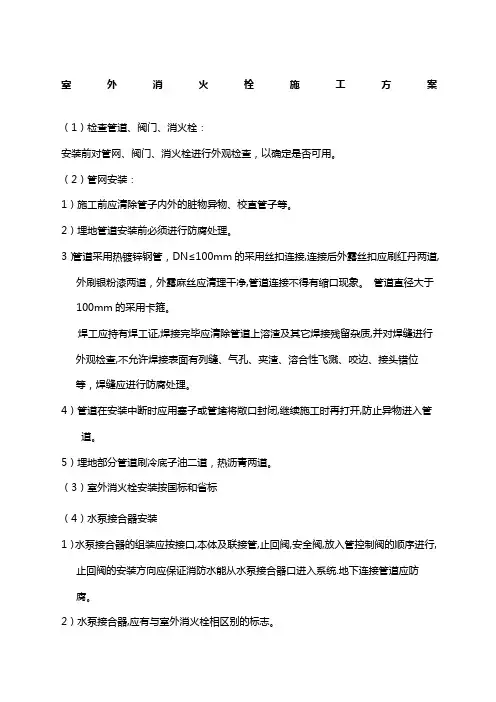 室 外 消 火 栓 施 工 方 案

（1）检查管道、阀门、消火栓：

安装前对管网、阀门、消火栓进行外观检查，以确定是否可用。

（2）管网安装：

1）施工前应清除管子内外的脏物异物、校直管子等。

2）埋地管道安装前必须进行防腐处理。

3)管道采用热镀锌钢管，DN≤100mm 的采用丝扣连接,连接后外露丝扣应刷红丹两道,外刷银粉漆两道，外露麻丝应清理干净,管道连接不得有缩口现象。 管道直径大于 100mm 的采用卡箍。

焊工应持有焊工证,焊接完毕应清除管道上溶渣及其它焊接残留杂质,并对焊缝进行外观检查,不允许焊接表面有列缝、气孔、夹渣、溶合性飞溅、咬边、接头错位等，焊缝应进行防腐处理。

4）管道在安装中断时应用塞子或管堵将敞口封闭,继续施工时再打开,防止异物进入管道。

5）埋地部分管道刷冷底子油二道，热沥青两道。

（3）室外消火栓安装按国标和省标

（4）水泵接合器安装

1）水泵接合器的组装应按接口,本体及联接管,止回阀,安全阀,放入管控制阀的顺序进行,止回阀的安装方向应保证消防水能从水泵接合器口进入系统.地下连接管道应防腐。

2）水泵接合器,应有与室外消火栓相区别的标志。